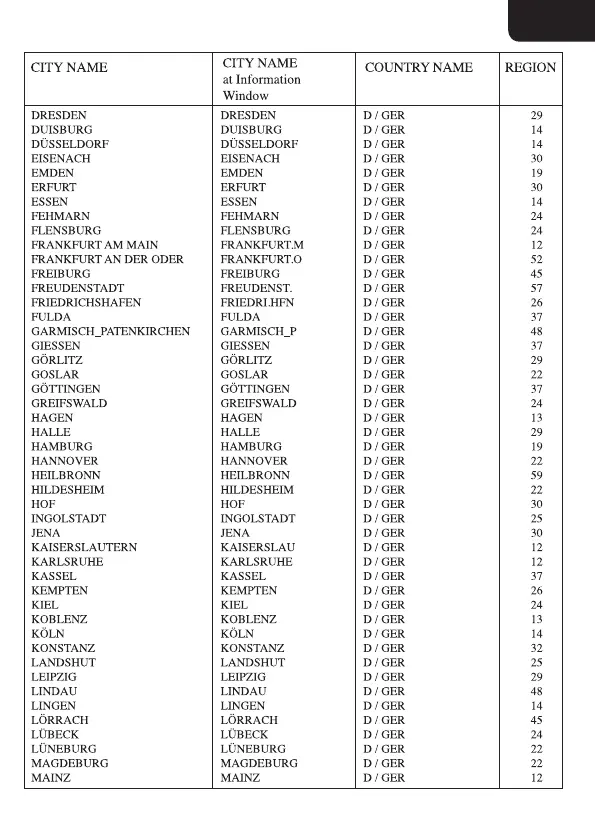 | CITY NAME | CITY NAME at Information Window | COUNTRY NAME | REGION |
|---|---|---|---|
| DRESDEN | DRESDEN | D / GER | 29 |
| DUISBURG | DUISBURG | D / GER | 14 |
| DÜSSELDORF | DÜSSELDORF | D / GER | 14 |
| EISENACH | EISENACH | D / GER | 30 |
| EMDEN | EMDEN | D / GER | 19 |
| ERFURT | ERFURT | D / GER | 30 |
| ESSEN | ESSEN | D / GER | 14 |
| FEHMARN | FEHMARN | D / GER | 24 |
| FLENSBURG | FLENSBURG | D / GER | 24 |
| FRANKFURT AM MAIN | FRANKFURT.M | D / GER | 12 |
| FRANKFURT AN DER ODER | FRANKFURT.O | D / GER | 52 |
| FREIBURG | FREIBURG | D / GER | 45 |
| FREUDENSTADT | FREUDENST. | D / GER | 57 |
| FRIEDRICHSHAFEN | FRIEDRI.HFN | D / GER | 26 |
| FULDA | FULDA | D / GER | 37 |
| GARMISCH_PATENKIRCHEN | GARMISCH_P | D / GER | 48 |
| GIESSEN | GIESSEN | D / GER | 37 |
| GÖRLITZ | GÖRLITZ | D / GER | 29 |
| GOSLAR | GOSLAR | D / GER | 22 |
| GÖTTINGEN | GÖTTINGEN | D / GER | 37 |
| GREIFSWALD | GREIFSWALD | D / GER | 24 |
| HAGEN | HAGEN | D / GER | 13 |
| HALLE | HALLE | D / GER | 29 |
| HAMBURG | HAMBURG | D / GER | 19 |
| HANNOVER | HANNOVER | D / GER | 22 |
| HEILBRONN | HEILBRONN | D / GER | 59 |
| HILDESHEIM | HILDESHEIM | D / GER | 22 |
| HOF | HOF | D / GER | 30 |
| INGOLSTADT | INGOLSTADT | D / GER | 25 |
| JENA | JENA | D / GER | 30 |
| KAISERSLAUTERN | KAISERSLAU | D / GER | 12 |
| KARLSRUHE | KARLSRUHE | D / GER | 12 |
| KASSEL | KASSEL | D / GER | 37 |
| KEMPTEN | KEMPTEN | D / GER | 26 |
| KIEL | KIEL | D / GER | 24 |
| KOBLENZ | KOBLENZ | D / GER | 13 |
| KÖLN | KÖLN | D / GER | 14 |
| KONSTANZ | KONSTANZ | D / GER | 32 |
| LANDSHUT | LANDSHUT | D / GER | 25 |
| LEIPZIG | LEIPZIG | D / GER | 29 |
| LINDAU | LINDAU | D / GER | 48 |
| LINGEN | LINGEN | D / GER | 14 |
| LÖRRACH | LÖRRACH | D / GER | 45 |
| LÜBECK | LÜBECK | D / GER | 24 |
| LÜNEBURG | LÜNEBURG | D / GER | 22 |
| MAGDEBURG | MAGDEBURG | D / GER | 22 |
| MAINZ | MAINZ | D / GER | 12 |